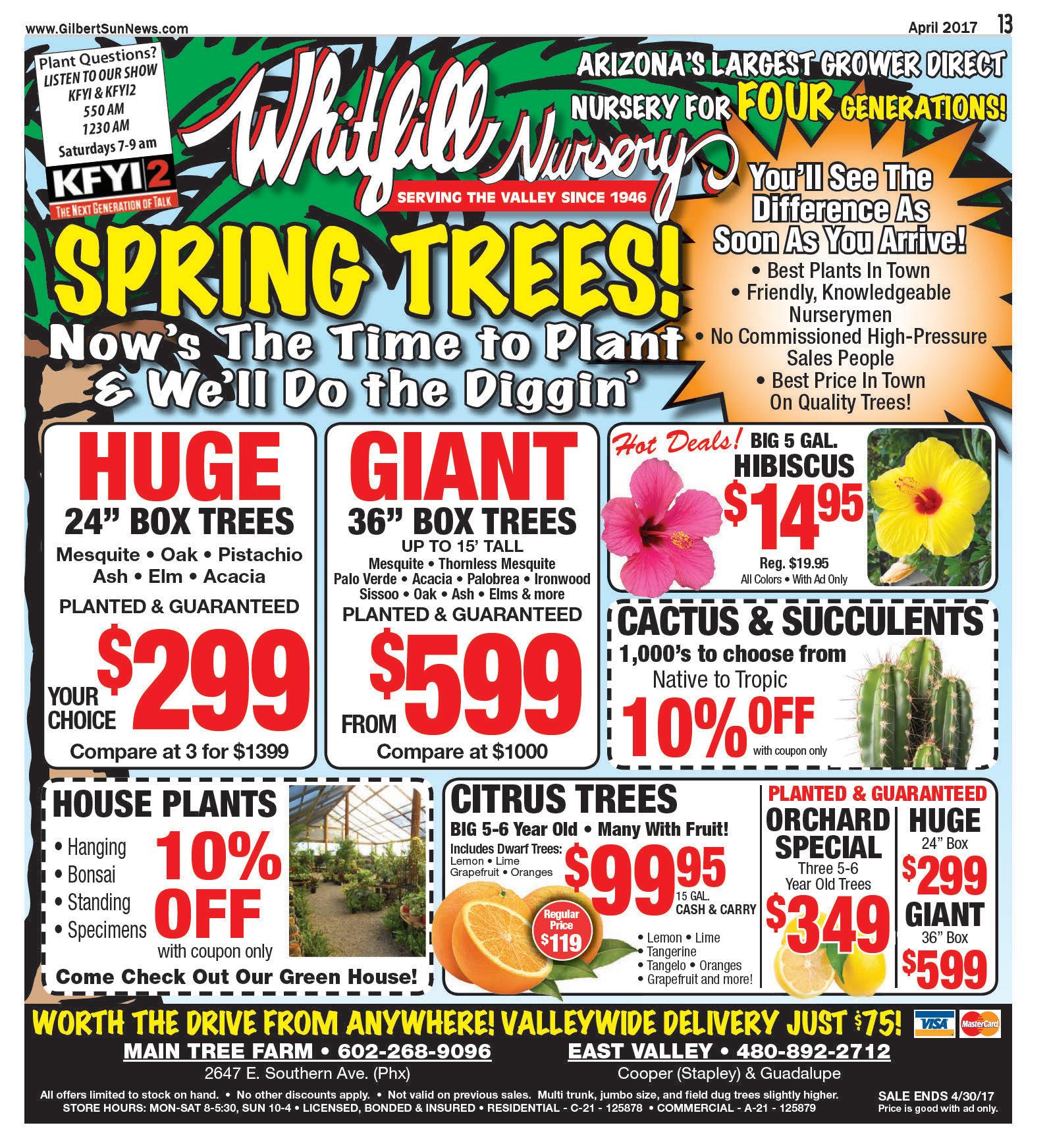 www.GilbertSunNews.com

April 2017 13

Plant Questions?
LISTEN TO OUR SHOW
KFYI & KFYI2
550 AM
1230 AM
Saturdays 7-9 am

KFYI 2
THE NEXT GENERATION OF TALK

Whitfill Nursery
SERVING THE VALLEY SINCE 1946

ARIZONA'S LARGEST GROWER DIRECT NURSERY FOR FOUR GENERATIONS!

You'll See The Difference As Soon As You Arrive!
• Best Plants In Town
• Friendly, Knowledgeable Nurserymen
• No Commissioned High-Pressure Sales People
• Best Price In Town On Quality Trees!

SPRING TREES!
Now's The Time to Plant & We'll Do the Diggin'

HUGE
24" BOX TREES
Mesquite • Oak • Pistachio
Ash • Elm • Acacia
PLANTED & GUARANTEED
YOUR CHOICE $299
Compare at 3 for $1399

GIANT
36" BOX TREES
UP TO 15' TALL
Mesquite • Thornless Mesquite
Palo Verde • Acacia • Palobrea • Ironwood
Sissoo • Oak • Ash • Elms & more
PLANTED & GUARANTEED
FROM $599
Compare at $1000

Hot Deals! BIG 5 GAL.
HIBISCUS
$14.95
Reg. $19.95
All Colors • With Ad Only

CACTUS & SUCCULENTS
1,000's to choose from
Native to Tropic
10% OFF
with coupon only

HOUSE PLANTS
• Hanging
• Bonsai
• Standing
• Specimens
10% OFF
with coupon only
Come Check Out Our Green House!

CITRUS TREES
BIG 5-6 Year Old • Many With Fruit!
Includes Dwarf Trees:
Lemon • Lime
Grapefruit • Oranges
$99.95
15 GAL.
CASH & CARRY
Regular Price $119
• Lemon • Lime
• Tangerine
• Tangelo • Oranges
• Grapefruit and more!

PLANTED & GUARANTEED
ORCHARD SPECIAL
Three 5-6 Year Old Trees
$349

HUGE
24" Box
$299
GIANT
36" Box
$599

WORTH THE DRIVE FROM ANYWHERE! VALLEYWIDE DELIVERY JUST $75!
VISA MasterCard

MAIN TREE FARM • 602-268-9096
2647 E. Southern Ave. (Phx)

EAST VALLEY • 480-892-2712
Cooper (Stapley) & Guadalupe

All offers limited to stock on hand. • No other discounts apply. • Not valid on previous sales. Multi trunk, jumbo size, and field dug trees slightly higher.
STORE HOURS: MON-SAT 8-5:30, SUN 10-4 • LICENSED, BONDED & INSURED • RESIDENTIAL - C-21 - 125878 • COMMERCIAL - A-21 - 125879

SALE ENDS 4/30/17
Price is good with ad only.